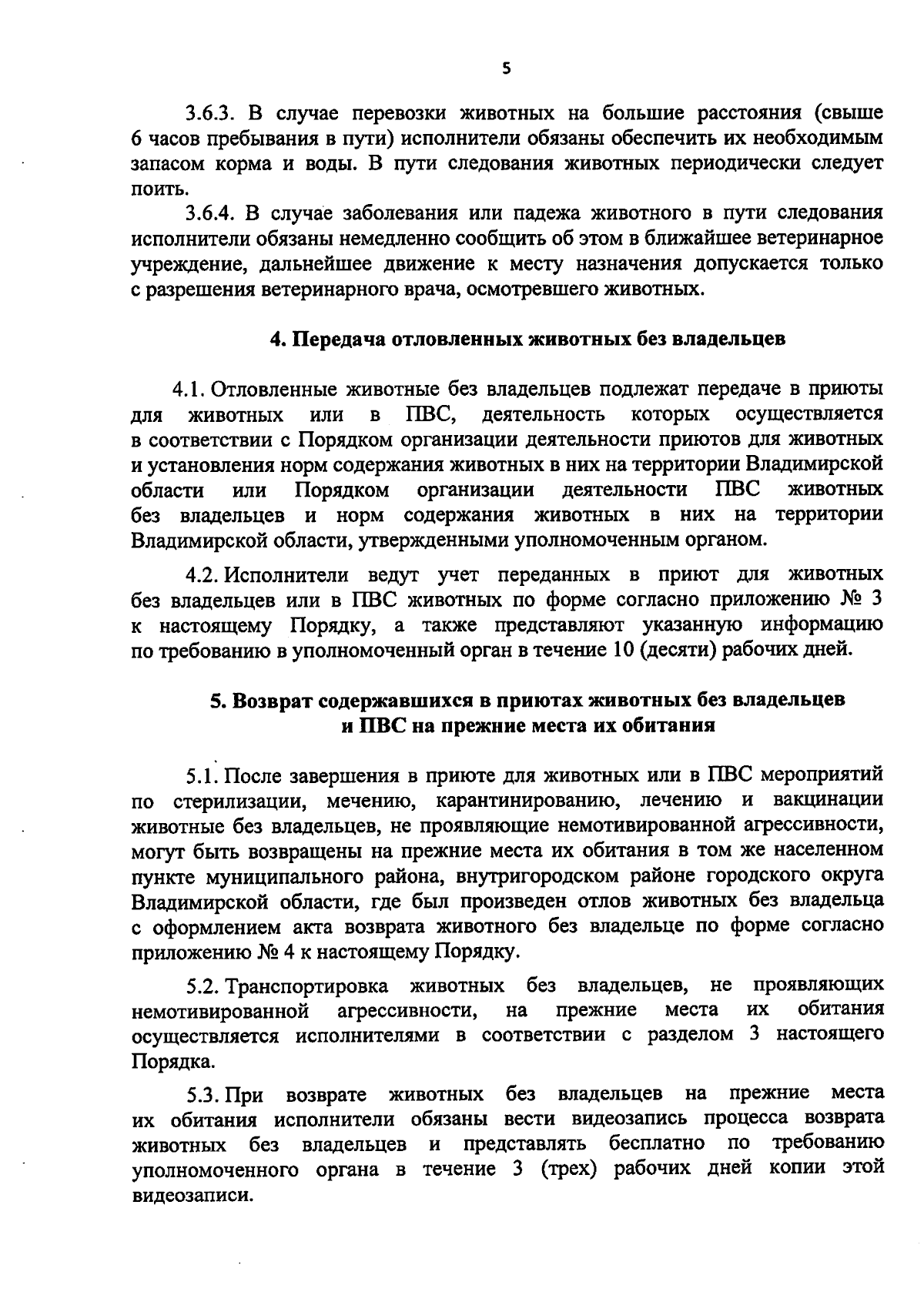 5

3.6.3. В случае перевозки животных на большие расстояния (свыше 6 часов пребывания в пути) исполнители обязаны обеспечить их необходимым запасом корма и воды. В пути следования животных периодически следует поить.

3.6.4. В случае заболевания или падежа животного в пути следования исполнители обязаны немедленно сообщить об этом в ближайшее ветеринарное учреждение, дальнейшее движение к месту назначения допускается только с разрешения ветеринарного врача, осмотревшего животных.

4. Передача отловленных животных без владельцев

4.1. Отловленные животные без владельцев подлежат передаче в приюты для животных или в ПВС, деятельность которых осуществляется в соответствии с Порядком организации деятельности приютов для животных и установления норм содержания животных в них на территории Владимирской области или Порядком организации деятельности ПВС животных без владельцев и норм содержания животных в них на территории Владимирской области, утвержденными уполномоченным органом.

4.2. Исполнители ведут учет переданных в приют для животных без владельцев или в ПВС животных по форме согласно приложению № 3 к настоящему Порядку, а также представляют указанную информацию по требованию в уполномоченный орган в течение 10 (десяти) рабочих дней.

5. Возврат содержавшихся в приютах животных без владельцев и ПВС на прежние места их обитания

5.1. После завершения в приюте для животных или в ПВС мероприятий по стерилизации, мечению, карантинированию, лечению и вакцинации животные без владельцев, не проявляющие немотивированной агрессивности, могут быть возвращены на прежние места их обитания в том же населенном пункте муниципального района, внутригородском районе городского округа Владимирской области, где был произведен отлов животных без владельца с оформлением акта возврата животного без владельце по форме согласно приложению № 4 к настоящему Порядку.

5.2. Транспортировка животных без владельцев, не проявляющих немотивированной агрессивности, на прежние места их обитания осуществляется исполнителями в соответствии с разделом 3 настоящего Порядка.

5.3. При возврате животных без владельцев на прежние места их обитания исполнители обязаны вести видеозапись процесса возврата животных без владельцев и представлять бесплатно по требованию уполномоченного органа в течение 3 (трех) рабочих дней копии этой видеозаписи.